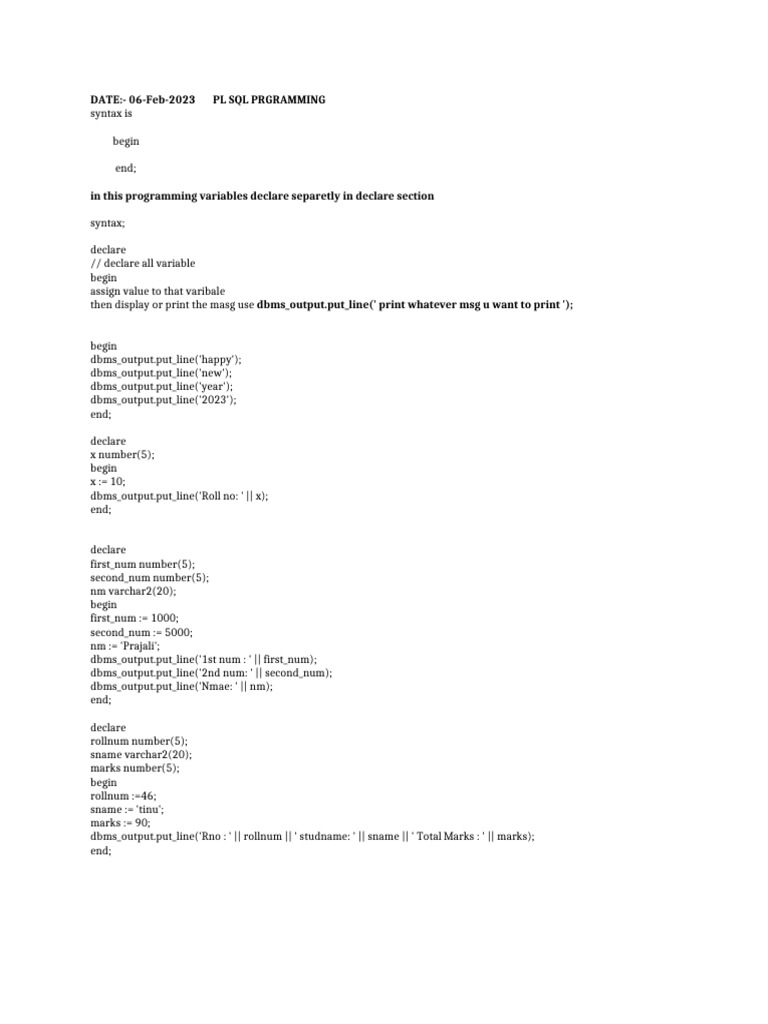 DATE:- 06-Feb-2023 PL SQL PRGRAMMING
syntax is

begin

end;

in this programming variables declare separetly in declare section

syntax;

declare
// declare all variable
begin
assign value to that varibale
then display or print the masg use dbms_output.put_line(' print whatever msg u want to print ');

begin
dbms_output.put_line('happy');
dbms_output.put_line('new');
dbms_output.put_line('year');
dbms_output.put_line('2023');
end;

declare
x number(5);
begin
x := 10;
dbms_output.put_line('Roll no: ' || x);
end;

declare
first_num number(5);
second_num number(5);
nm varchar2(20);
begin
first_num := 1000;
second_num := 5000;
nm := 'Prajali';
dbms_output.put_line('1st num : ' || first_num);
dbms_output.put_line('2nd num: ' || second_num);
dbms_output.put_line('Nmae: ' || nm);
end;

declare
rollnum number(5);
sname varchar2(20);
marks number(5);
begin
rollnum :=46;
sname := 'tinu';
marks := 90;
dbms_output.put_line('Rno : ' || rollnum || ' studname: ' || sname || ' Total Marks : ' || marks);
end;